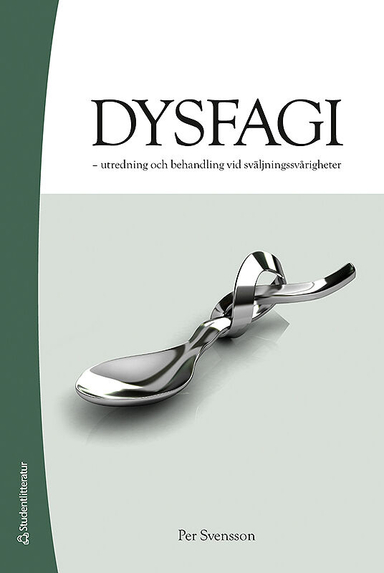 DYSFAGI

– utredning och behandling vid sväljningssvårigheter

Per Svensson

Studentlitteratur